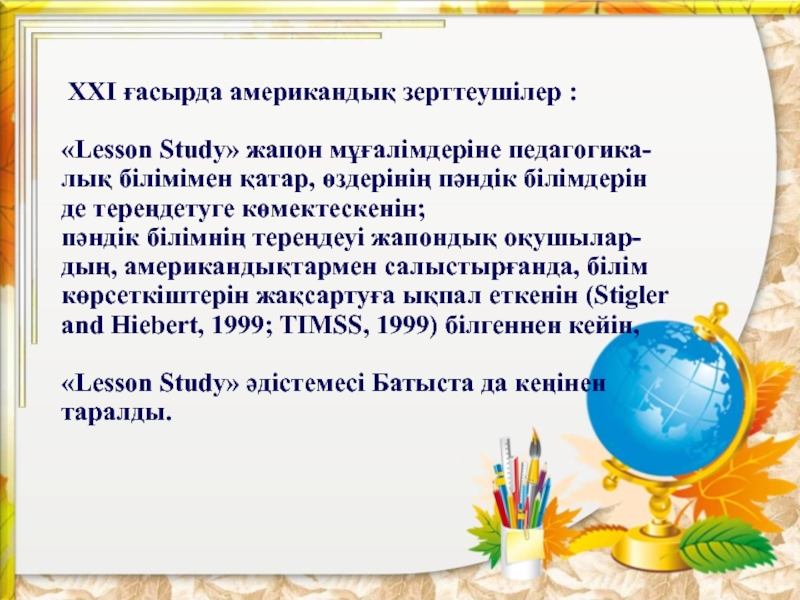 XXI ғасырда американдық зерттеушілер :

«Lesson Study» жапон мұғалімдеріне педагогикалық білімімен қатар, өздерінің пәндік білімдерін де тереңдетуге көмектескенін;
пәндік білімнің тереңдеуі жапондық оқушылардың, американдықтармен салыстырғанда, білім көрсеткіштерін жақсартуға ықпал еткенін (Stigler and Hiebert, 1999; TIMSS, 1999) білгеннен кейін,

«Lesson Study» әдістемесі Батыста да кеңінен таралды.